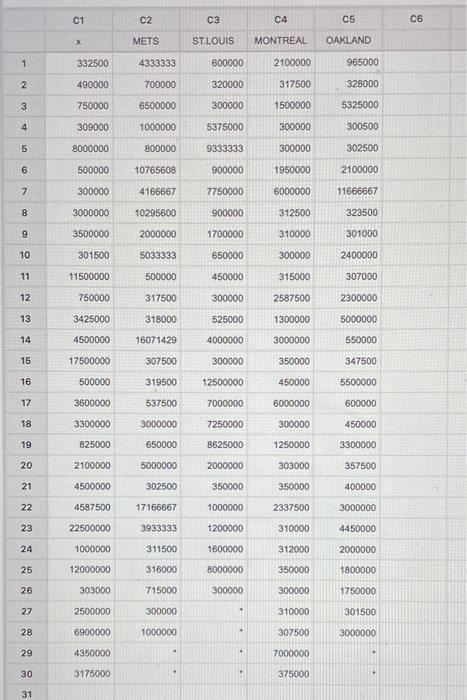 |  | C1 | C2 | C3 | C4 | C5 | C6 |
|---|---|---|---|---|---|---|
|  | x | METS | ST.LOUIS | MONTREAL | OAKLAND |  |
| 1 | 332500 | 4333333 | 600000 | 2100000 | 965000 |  |
| 2 | 490000 | 700000 | 320000 | 317500 | 328000 |  |
| 3 | 750000 | 6500000 | 300000 | 1500000 | 5325000 |  |
| 4 | 309000 | 1000000 | 5375000 | 300000 | 300500 |  |
| 5 | 8000000 | 800000 | 9333333 | 300000 | 302500 |  |
| 6 | 500000 | 10765608 | 900000 | 1950000 | 2100000 |  |
| 7 | 300000 | 4166667 | 7750000 | 6000000 | 11666667 |  |
| 8 | 3000000 | 10295600 | 900000 | 312500 | 323500 |  |
| 9 | 3500000 | 2000000 | 1700000 | 310000 | 301000 |  |
| 10 | 301500 | 5033333 | 650000 | 300000 | 2400000 |  |
| 11 | 11500000 | 500000 | 450000 | 315000 | 307000 |  |
| 12 | 750000 | 317500 | 300000 | 2587500 | 2300000 |  |
| 13 | 3425000 | 318000 | 525000 | 1300000 | 5000000 |  |
| 14 | 4500000 | 16071429 | 4000000 | 3000000 | 550000 |  |
| 15 | 17500000 | 307500 | 300000 | 350000 | 347500 |  |
| 16 | 500000 | 319500 | 12500000 | 450000 | 5500000 |  |
| 17 | 3600000 | 537500 | 7000000 | 6000000 | 600000 |  |
| 18 | 3300000 | 3000000 | 7250000 | 300000 | 450000 |  |
| 19 | 825000 | 650000 | 8625000 | 1250000 | 3300000 |  |
| 20 | 2100000 | 5000000 | 2000000 | 303000 | 357500 |  |
| 21 | 4500000 | 302500 | 350000 | 350000 | 400000 |  |
| 22 | 4587500 | 17166667 | 1000000 | 2337500 | 3000000 |  |
| 23 | 22500000 | 3933333 | 1200000 | 310000 | 4450000 |  |
| 24 | 1000000 | 311500 | 1600000 | 312000 | 2000000 |  |
| 25 | 12000000 | 316000 | 8000000 | 350000 | 1800000 |  |
| 26 | 303000 | 715000 | 300000 | 300000 | 1750000 |  |
| 27 | 2500000 | 300000 | * | 310000 | 301500 |  |
| 28 | 6900000 | 1000000 | * | 307500 | 3000000 |  |
| 29 | 4350000 | * | * | 7000000 | * |  |
| 30 | 3175000 | * | * | 375000 | * |  |
| 31 |  |  |  |  |  |  |